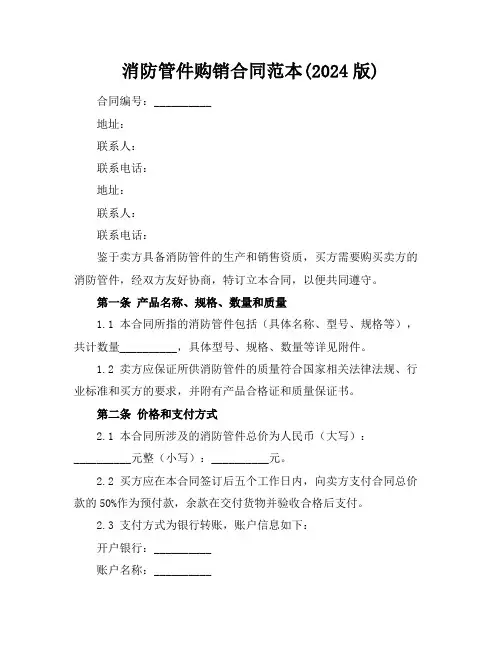 消防管件购销合同范本(2024 版)

合同编号：__________

地址：

联系人：

联系电话：

地址：

联系人：

联系电话：

鉴于卖方具备消防管件的生产和销售资质，买方需要购买卖方的消防管件，经双方友好协商，特订立本合同，以便共同遵守。

第一条 产品名称、规格、数量和质量

1.1 本合同所指的消防管件包括（具体名称、型号、规格等），共计数量__________，具体型号、规格、数量等详见附件。

1.2 卖方应保证所供消防管件的质量符合国家相关法律法规、行业标准和买方的要求，并附有产品合格证和质量保证书。

第二条 价格和支付方式

2.1 本合同所涉及的消防管件总价为人民币（大写）：__________元整（小写）：__________元。

2.2 买方应在本合同签订后五个工作日内，向卖方支付合同总价款的 50%作为预付款，余款在交付货物并验收合格后支付。

2.3 支付方式为银行转账，账户信息如下：

开户银行：__________

账户名称：__________